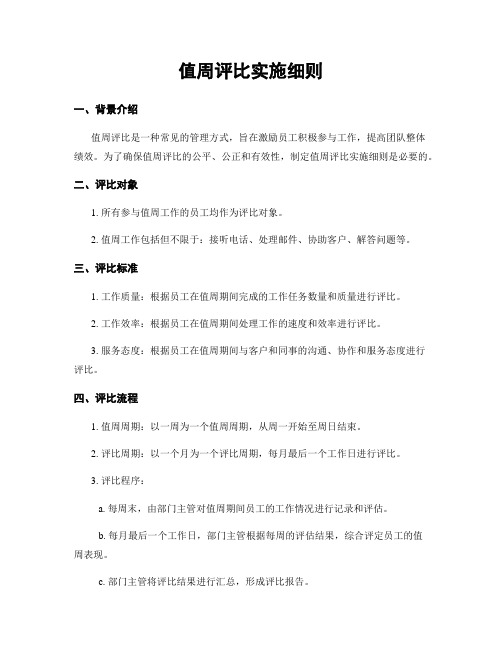 值周评比实施细则

一、背景介绍

值周评比是一种常见的管理方式，旨在激励员工积极参与工作，提高团队整体绩效。为了确保值周评比的公平、公正和有效性，制定值周评比实施细则是必要的。

二、评比对象

1. 所有参与值周工作的员工均作为评比对象。

2. 值周工作包括但不限于：接听电话、处理邮件、协助客户、解答问题等。

三、评比标准

1. 工作质量：根据员工在值周期间完成的工作任务数量和质量进行评比。

2. 工作效率：根据员工在值周期间处理工作的速度和效率进行评比。

3. 服务态度：根据员工在值周期间与客户和同事的沟通、协作和服务态度进行评比。

四、评比流程

1. 值周周期：以一周为一个值周周期，从周一开始至周日结束。

2. 评比周期：以一个月为一个评比周期，每月最后一个工作日进行评比。

3. 评比程序：

a. 每周末，由部门主管对值周期间员工的工作情况进行记录和评估。

b. 每月最后一个工作日，部门主管根据每周的评估结果，综合评定员工的值周表现。

c. 部门主管将评比结果进行汇总，形成评比报告。